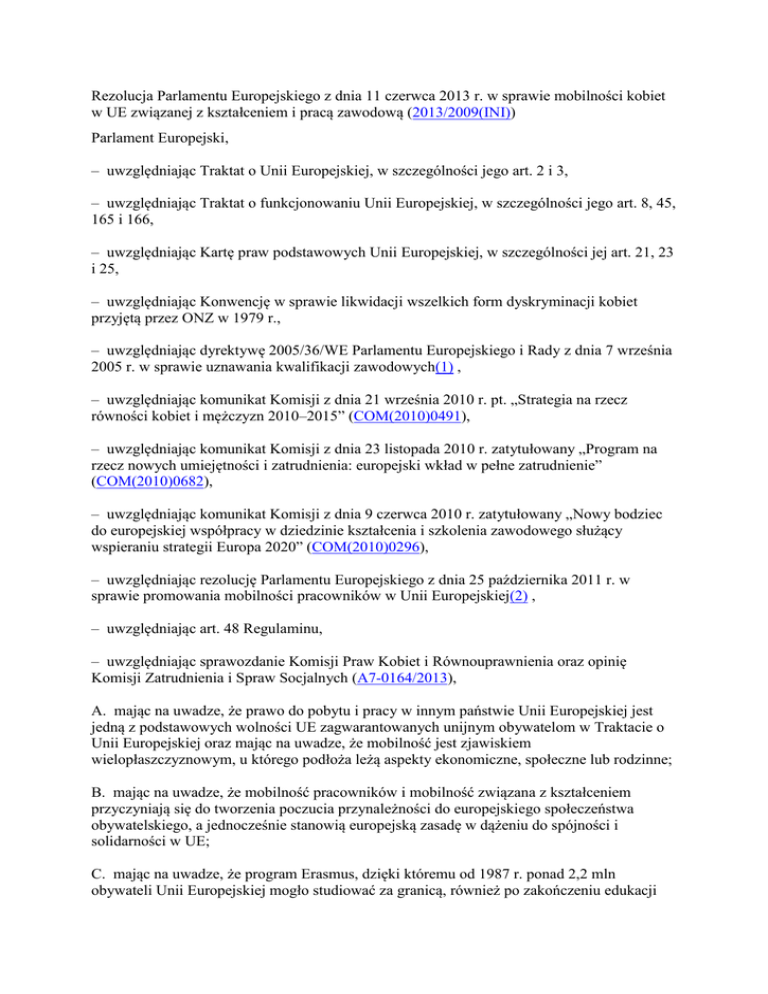 Rezolucja Parlamentu Europejskiego z dnia 11 czerwca 2013 r. w sprawie mobilności kobiet w UE związanej z kształceniem i pracą zawodową (2013/2009(INI))

Parlament Europejski,

– uwzględniając Traktat o Unii Europejskiej, w szczególności jego art. 2 i 3,

– uwzględniając Traktat o funkcjonowaniu Unii Europejskiej, w szczególności jego art. 8, 45, 165 i 166,

– uwzględniając Kartę praw podstawowych Unii Europejskiej, w szczególności jej art. 21, 23 i 25,

– uwzględniając Konwencję w sprawie likwidacji wszelkich form dyskryminacji kobiet przyjętą przez ONZ w 1979 r.,

– uwzględniając dyrektywę 2005/36/WE Parlamentu Europejskiego i Rady z dnia 7 września 2005 r. w sprawie uznawania kwalifikacji zawodowych(1) ,

– uwzględniając komunikat Komisji z dnia 21 września 2010 r. pt. „Strategia na rzecz równości kobiet i mężczyzn 2010–2015” (COM(2010)0491),

– uwzględniając komunikat Komisji z dnia 23 listopada 2010 r. zatytułowany „Program na rzecz nowych umiejętności i zatrudnienia: europejski wkład w pełne zatrudnienie” (COM(2010)0682),

– uwzględniając komunikat Komisji z dnia 9 czerwca 2010 r. zatytułowany „Nowy bodziec do europejskiej współpracy w dziedzinie kształcenia i szkolenia zawodowego służący wspieraniu strategii Europa 2020” (COM(2010)0296),

– uwzględniając rezolucję Parlamentu Europejskiego z dnia 25 października 2011 r. w sprawie promowania mobilności pracowników w Unii Europejskiej(2) ,

– uwzględniając art. 48 Regulaminu,

– uwzględniając sprawozdanie Komisji Praw Kobiet i Równouprawnienia oraz opinię Komisji Zatrudnienia i Spraw Socjalnych (A7-0164/2013),

A. mając na uwadze, że prawo do pobytu i pracy w innym państwie Unii Europejskiej jest jedną z podstawowych wolności UE zagwarantowanych unijnym obywatelom w Traktacie o Unii Europejskiej oraz mając na uwadze, że mobilność jest zjawiskiem wielopłaszczyznowym, u którego podłoża leżą aspekty ekonomiczne, społeczne lub rodzinne;

B. mając na uwadze, że mobilność pracowników i mobilność związana z kształceniem przyczyniają się do tworzenia poczucia przynależności do europejskiego społeczeństwa obywatelskiego, a jednocześnie stanowią europejską zasadę w dążeniu do spójności i solidarności w UE;

C. mając na uwadze, że program Erasmus, dzięki któremu od 1987 r. ponad 2,2 mln obywateli Unii Europejskiej mogło studiować za granicą, również po zakończeniu edukacji